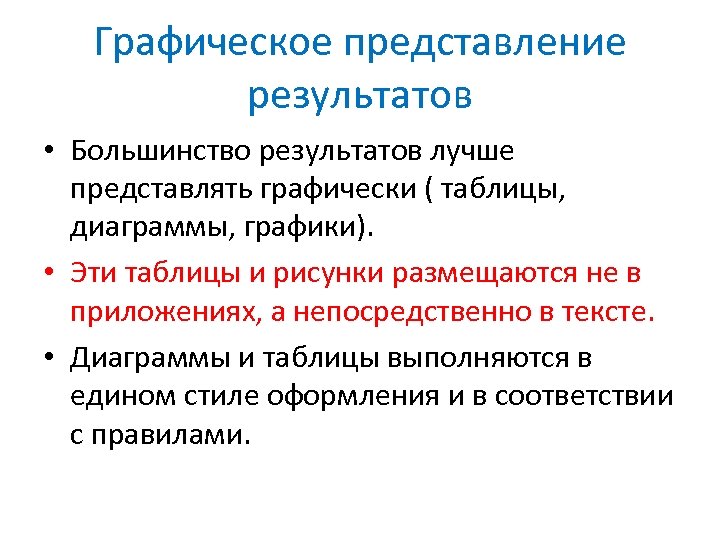 Графическое представление результатов

• Большинство результатов лучше представлять графически ( таблицы, диаграммы, графики).

• Эти таблицы и рисунки размещаются не в приложениях, а непосредственно в тексте.

• Диаграммы и таблицы выполняются в едином стиле оформления и в соответствии с правилами.